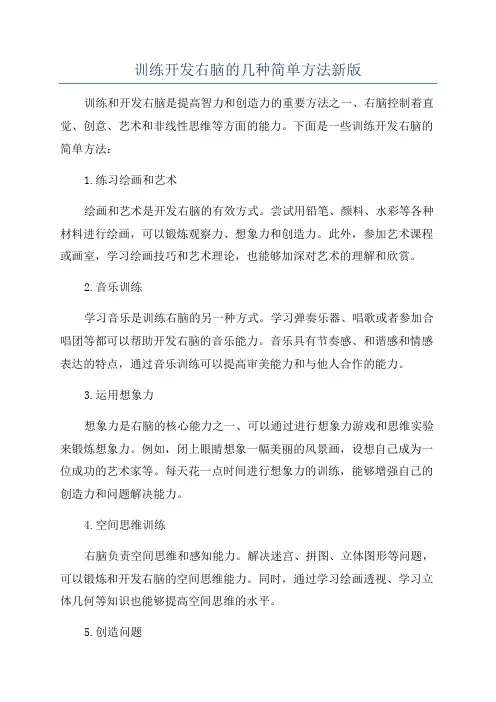 训练开发右脑的几种简单方法新版

训练和开发右脑是提高智力和创造力的重要方法之一、右脑控制着直觉、创意、艺术和非线性思维等方面的能力。下面是一些训练开发右脑的简单方法：

1.练习绘画和艺术

绘画和艺术是开发右脑的有效方式。尝试用铅笔、颜料、水彩等各种材料进行绘画，可以锻炼观察力、想象力和创造力。此外，参加艺术课程或画室，学习绘画技巧和艺术理论，也能够加深对艺术的理解和欣赏。

2.音乐训练

学习音乐是训练右脑的另一种方式。学习弹奏乐器、唱歌或者参加合唱团等都可以帮助开发右脑的音乐能力。音乐具有节奏感、和谐感和情感表达的特点，通过音乐训练可以提高审美能力和与他人合作的能力。

3.运用想象力

想象力是右脑的核心能力之一、可以通过进行想象力游戏和思维实验来锻炼想象力。例如，闭上眼睛想象一幅美丽的风景画，设想自己成为一位成功的艺术家等。每天花一点时间进行想象力的训练，能够增强自己的创造力和问题解决能力。

4.空间思维训练

右脑负责空间思维和感知能力。解决迷宫、拼图、立体图形等问题，可以锻炼和开发右脑的空间思维能力。同时，通过学习绘画透视、学习立体几何等知识也能够提高空间思维的水平。

5.创造问题